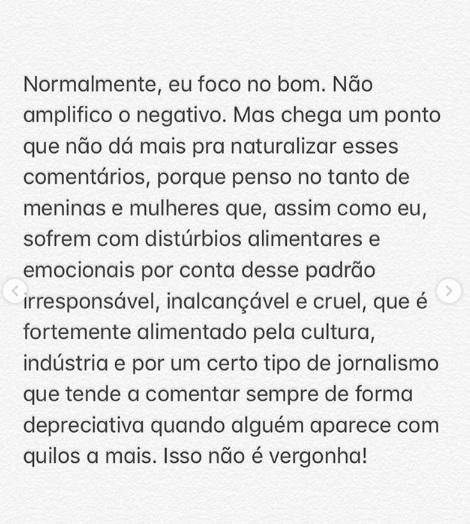 Normalmente, eu foco no bom. Não amplifico o negativo. Mas chega um ponto que não dá mais pra naturalizar esses comentários, porque penso no tanto de meninas e mulheres que, assim como eu, sofrem com distúrbios alimentares e emocionais por conta desse padrão irresponsável, inalcançável e cruel, que é fortemente alimentado pela cultura, indústria e por um certo tipo de jornalismo que tende a comentar sempre de forma depreciativa quando alguém aparece com quilos a mais. Isso não é vergonha!